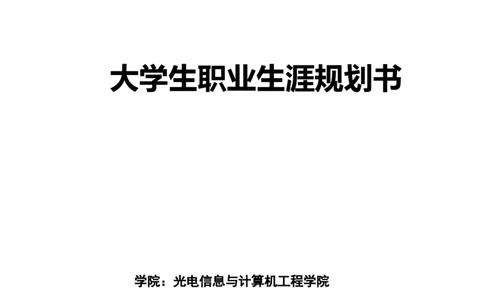 大学生职业生涯规划书

学院：光电信息与计算机工程学院